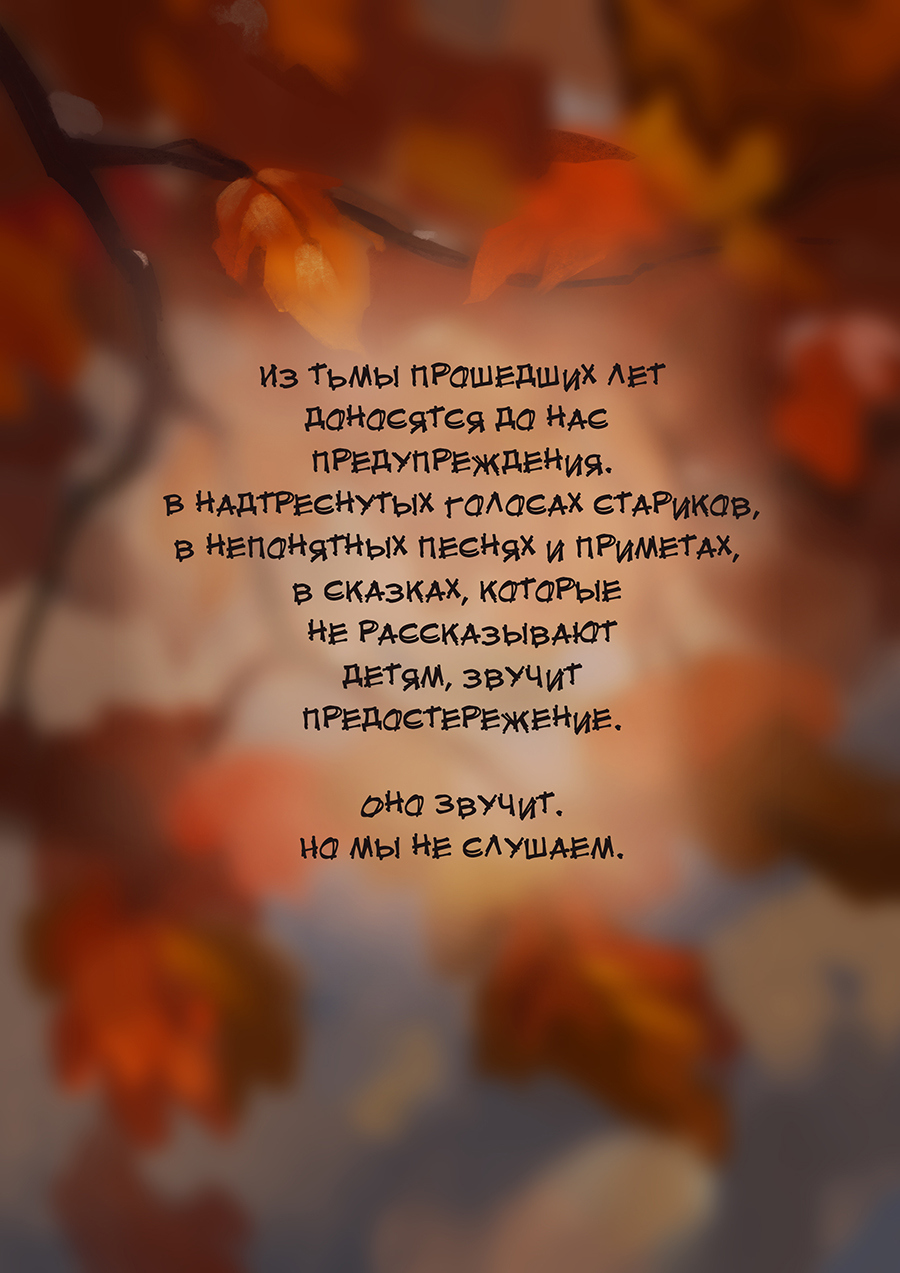 ИЗ ТЬМЫ ПРОШЕДШИХ ЛЕТ ДОНОСЯТСЯ ДО НАС ПРЕДУПРЕЖДЕНИЯ. В НАДТРЕСНУТЫХ ГОЛОСАХ СТАРИКОВ, В НЕПОНЯТНЫХ ПЕСНЯХ И ПРИМЕТАХ, В СКАЗКАХ, КОТОРЫЕ НЕ РАССКАЗЫВАЮТ ДЕТЯМ, ЗВУЧИТ ПРЕДОСТЕРЕЖЕНИЕ.

ОНО ЗВУЧИТ. НО МЫ НЕ СЛУШАЕМ.